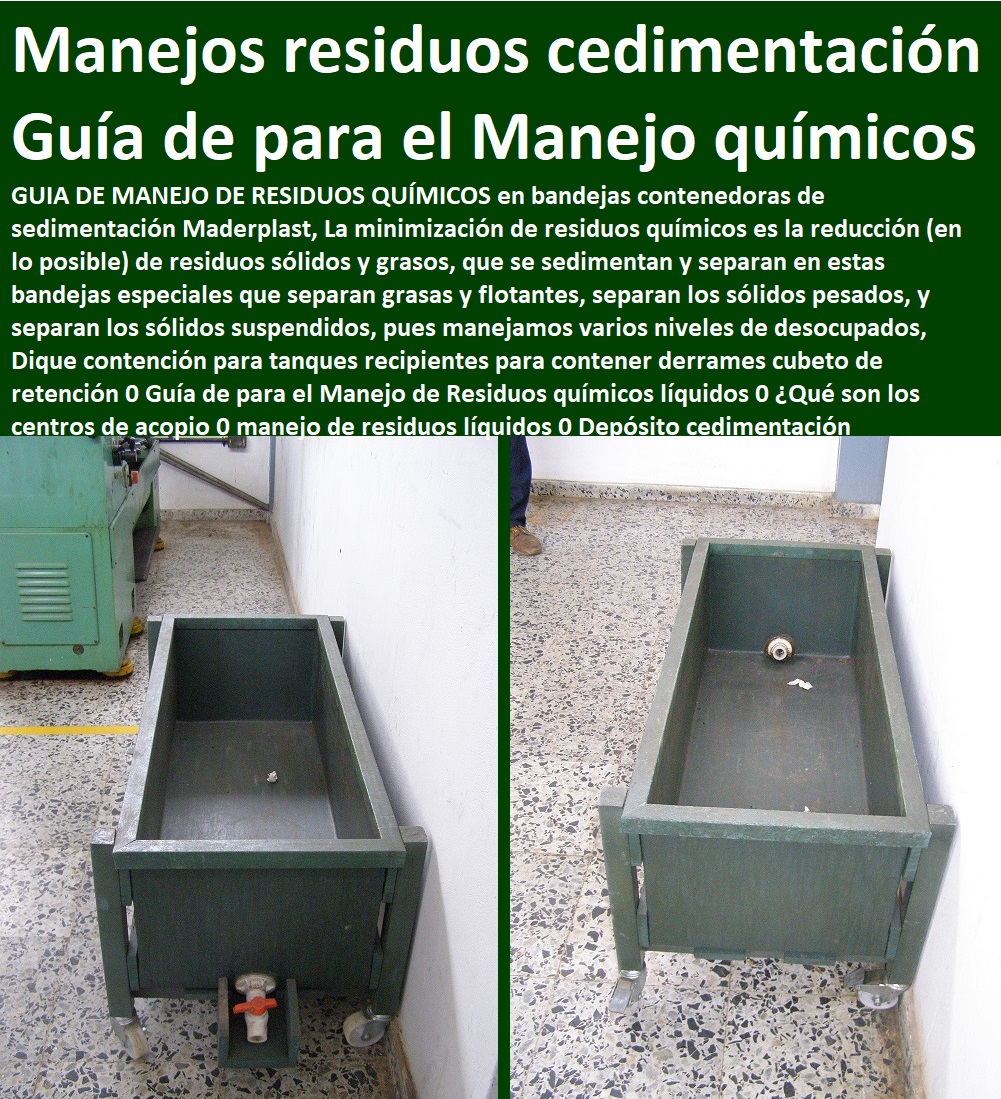 Manejos residuos cedimentación Guía de para el Manejo químicos

GUIA DE MANEJO DE RESIDUOS QUÍMICOS en bandejas contenedoras de sedimentación Maderplast, La minimización de residuos químicos es la reducción (en lo posible) de residuos sólidos y grasos, que se sedimentan y separan en estas bandejas especiales que separan grasas y flotantes, separan los sólidos pesados, y separan los sólidos suspendidos, pues manejamos varios niveles de desocupados, Dique contención para tanques recipientes para contener derrames cubeto de retención 0 Guía de para el Manejo de Residuos químicos líquidos 0 ¿Qué son los centros de acopio 0 manejo de residuos líquidos 0 Depósito cedimentación